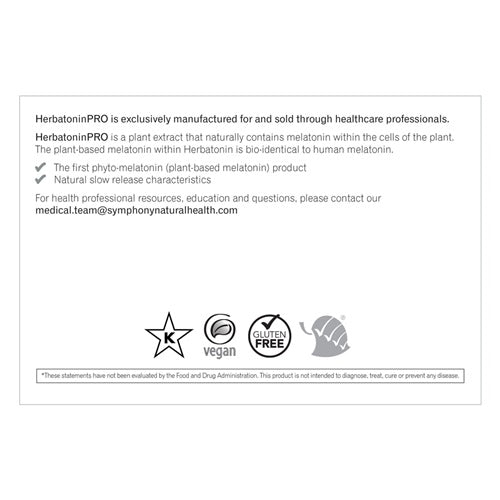 HerbatoninPRO is exclusively manufactured for and sold through healthcare professionals.

HerbatoninPRO is a plant extract that naturally contains melatonin within the cells of the plant. The plant-based melatonin within Herbatonin is bio-identical to human melatonin.

✔ The first phyto-melatonin (plant-based melatonin) product
✔ Natural slow release characteristics

For health professional resources, education and questions, please contact our medical.team@symphonynaturalhealth.com

K

vegan

GLUTEN FREE

*These statements have not been evaluated by the Food and Drug Administration. This product is not intended to diagnose, treat, cure or prevent any disease.